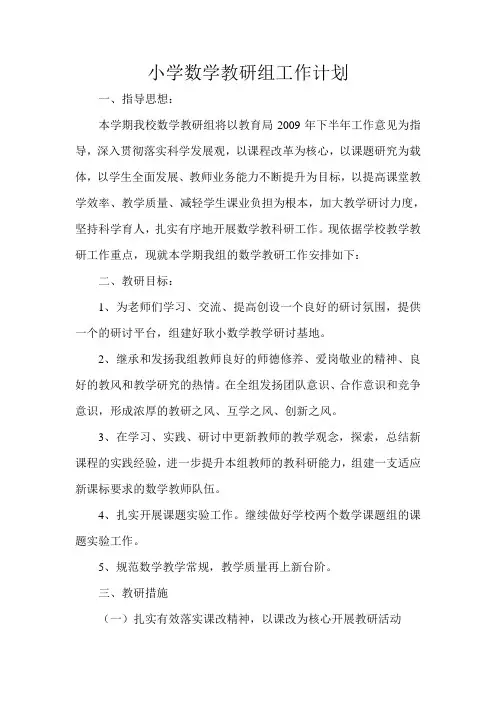 小学数学教研组工作计划

一、指导思想：

本学期我校数学教研组将以教育局 2009 年下半年工作意见为指导，深入贯彻落实科学发展观，以课程改革为核心，以课题研究为载体，以学生全面发展、教师业务能力不断提升为目标，以提高课堂教学效率、教学质量、减轻学生课业负担为根本，加大教学研讨力度，坚持科学育人，扎实有序地开展数学教科研工作。现依据学校教学教研工作重点，现就本学期我组的数学教研工作安排如下：

二、教研目标：

1、为老师们学习、交流、提高创设一个良好的研讨氛围，提供一个的研讨平台，组建好耿小数学教学研讨基地。

2、继承和发扬我组教师良好的师德修养、爱岗敬业的精神、良好的教风和教学研究的热情。在全组发扬团队意识、合作意识和竞争意识，形成浓厚的教研之风、互学之风、创新之风。

3、在学习、实践、研讨中更新教师的教学观念，探索，总结新课程的实践经验，进一步提升本组教师的教科研能力，组建一支适应新课标要求的数学教师队伍。

4、扎实开展课题实验工作。继续做好学校两个数学课题组的课题实验工作。

5、规范数学教学常规，教学质量再上新台阶。

三、教研措施

（一）扎实有效落实课改精神，以课改为核心开展教研活动